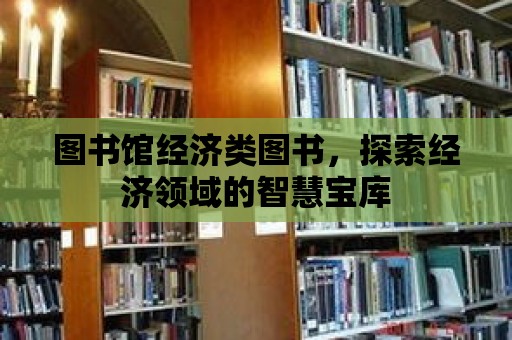 图书馆经济类图书，探索经济领域的智慧宝库